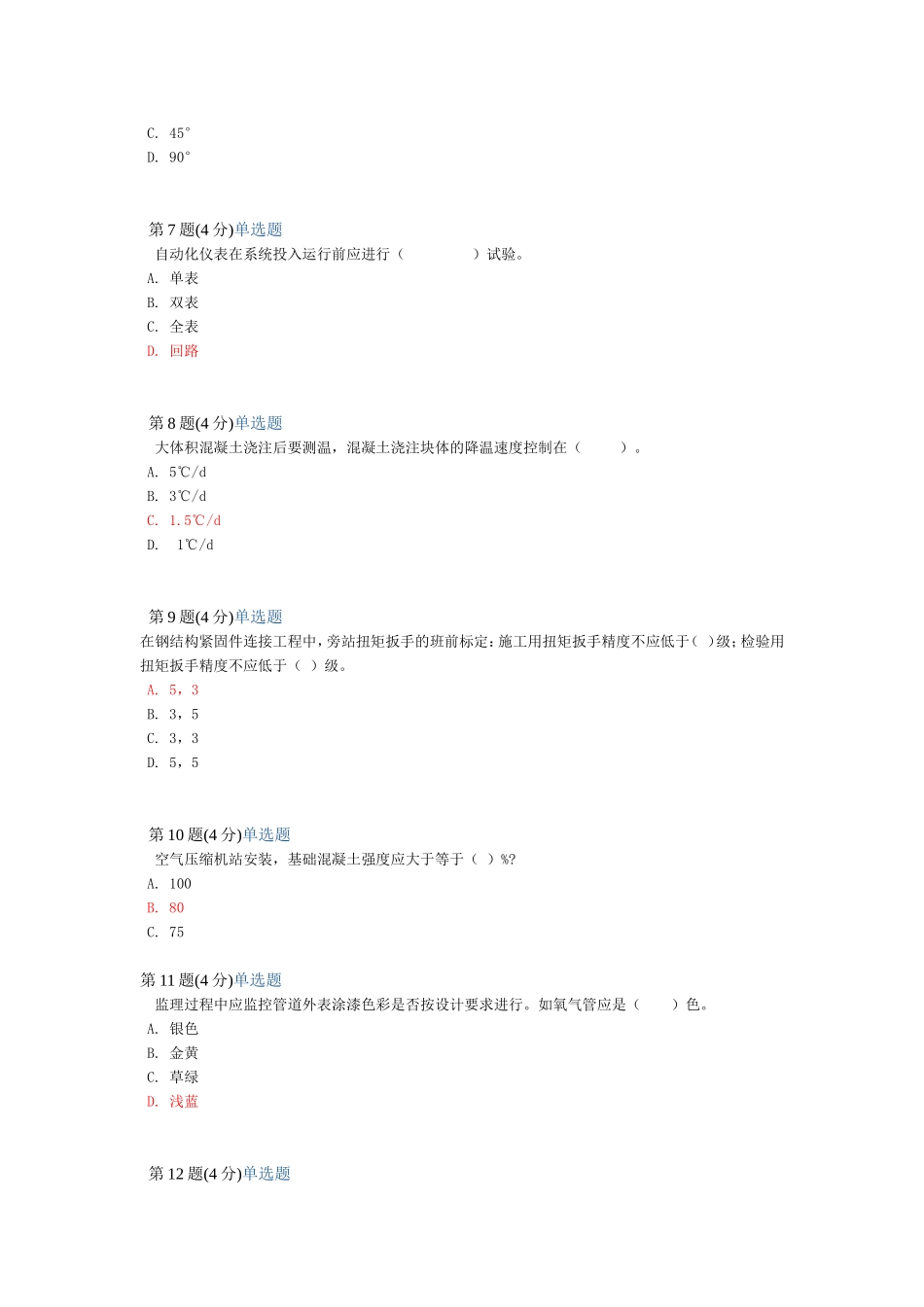 C. 45°
D. 90°

第 7 题(4 分)单选题
自动化仪表在系统投入运行前应进行（ ）试验。
A. 单表
B. 双表
C. 全表
D. 回路

第 8 题(4 分)单选题
大体积混凝土浇注后要测温，混凝土浇注块体的降温速度控制在（ ）。
A. 5℃/d
B. 3℃/d
C. 1.5℃/d
D. 1℃/d

第 9 题(4 分)单选题
在钢结构紧固件连接工程中，旁站扭矩扳手的班前标定：施工用扭矩扳手精度不应低于( )级；检验用扭矩扳手精度不应低于（ ）级。
A. 5，3
B. 3，5
C. 3，3
D. 5，5

第 10 题(4 分)单选题
空气压缩机站安装，基础混凝土强度应大于等于（ ）%?
A. 100
B. 80
C. 75

第 11 题(4 分)单选题
监理过程中应监控管道外表涂漆色彩是否按设计要求进行。如氧气管应是（ ）色。
A. 银色
B. 金黄
C. 草绿
D. 浅蓝

第 12 题(4 分)单选题